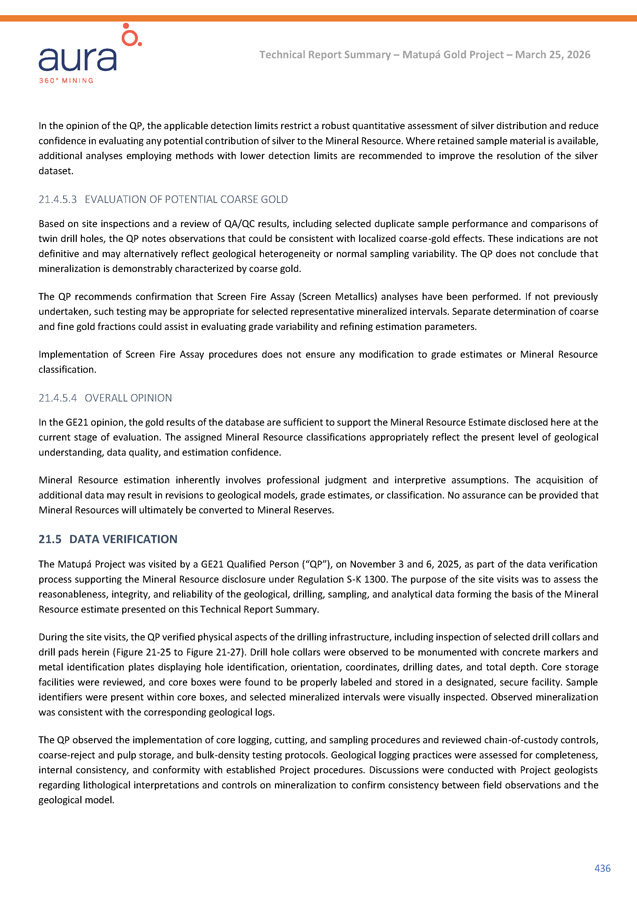 aura
360° MINING

Technical Report Summary – Matupá Gold Project – March 25, 2026

In the opinion of the QP, the applicable detection limits restrict a robust quantitative assessment of silver distribution and reduce confidence in evaluating any potential contribution of silver to the Mineral Resource. Where retained sample material is available, additional analyses employing methods with lower detection limits are recommended to improve the resolution of the silver dataset.

21.4.5.3 EVALUATION OF POTENTIAL COARSE GOLD

Based on site inspections and a review of QA/QC results, including selected duplicate sample performance and comparisons of twin drill holes, the QP notes observations that could be consistent with localized coarse-gold effects. These indications are not definitive and may alternatively reflect geological heterogeneity or normal sampling variability. The QP does not conclude that mineralization is demonstrably characterized by coarse gold.

The QP recommends confirmation that Screen Fire Assay (Screen Metallics) analyses have been performed. If not previously undertaken, such testing may be appropriate for selected representative mineralized intervals. Separate determination of coarse and fine gold fractions could assist in evaluating grade variability and refining estimation parameters.

Implementation of Screen Fire Assay procedures does not ensure any modification to grade estimates or Mineral Resource classification.

21.4.5.4 OVERALL OPINION

In the GE21 opinion, the gold results of the database are sufficient to support the Mineral Resource Estimate disclosed here at the current stage of evaluation. The assigned Mineral Resource classifications appropriately reflect the present level of geological understanding, data quality, and estimation confidence.

Mineral Resource estimation inherently involves professional judgment and interpretive assumptions. The acquisition of additional data may result in revisions to geological models, grade estimates, or classification. No assurance can be provided that Mineral Resources will ultimately be converted to Mineral Reserves.

21.5 DATA VERIFICATION

The Matupá Project was visited by a GE21 Qualified Person ("QP"), on November 3 and 6, 2025, as part of the data verification process supporting the Mineral Resource disclosure under Regulation S-K 1300. The purpose of the site visits was to assess the reasonableness, integrity, and reliability of the geological, drilling, sampling, and analytical data forming the basis of the Mineral Resource estimate presented on this Technical Report Summary.

During the site visits, the QP verified physical aspects of the drilling infrastructure, including inspection of selected drill collars and drill pads herein (Figure 21-25 to Figure 21-27). Drill hole collars were observed to be monumented with concrete markers and metal identification plates displaying hole identification, orientation, coordinates, drilling dates, and total depth. Core storage facilities were reviewed, and core boxes were found to be properly labeled and stored in a designated, secure facility. Sample identifiers were present within core boxes, and selected mineralized intervals were visually inspected. Observed mineralization was consistent with the corresponding geological logs.

The QP observed the implementation of core logging, cutting, and sampling procedures and reviewed chain-of-custody controls, coarse-reject and pulp storage, and bulk-density testing protocols. Geological logging practices were assessed for completeness, internal consistency, and conformity with established Project procedures. Discussions were conducted with Project geologists regarding lithological interpretations and controls on mineralization to confirm consistency between field observations and the geological model.

436